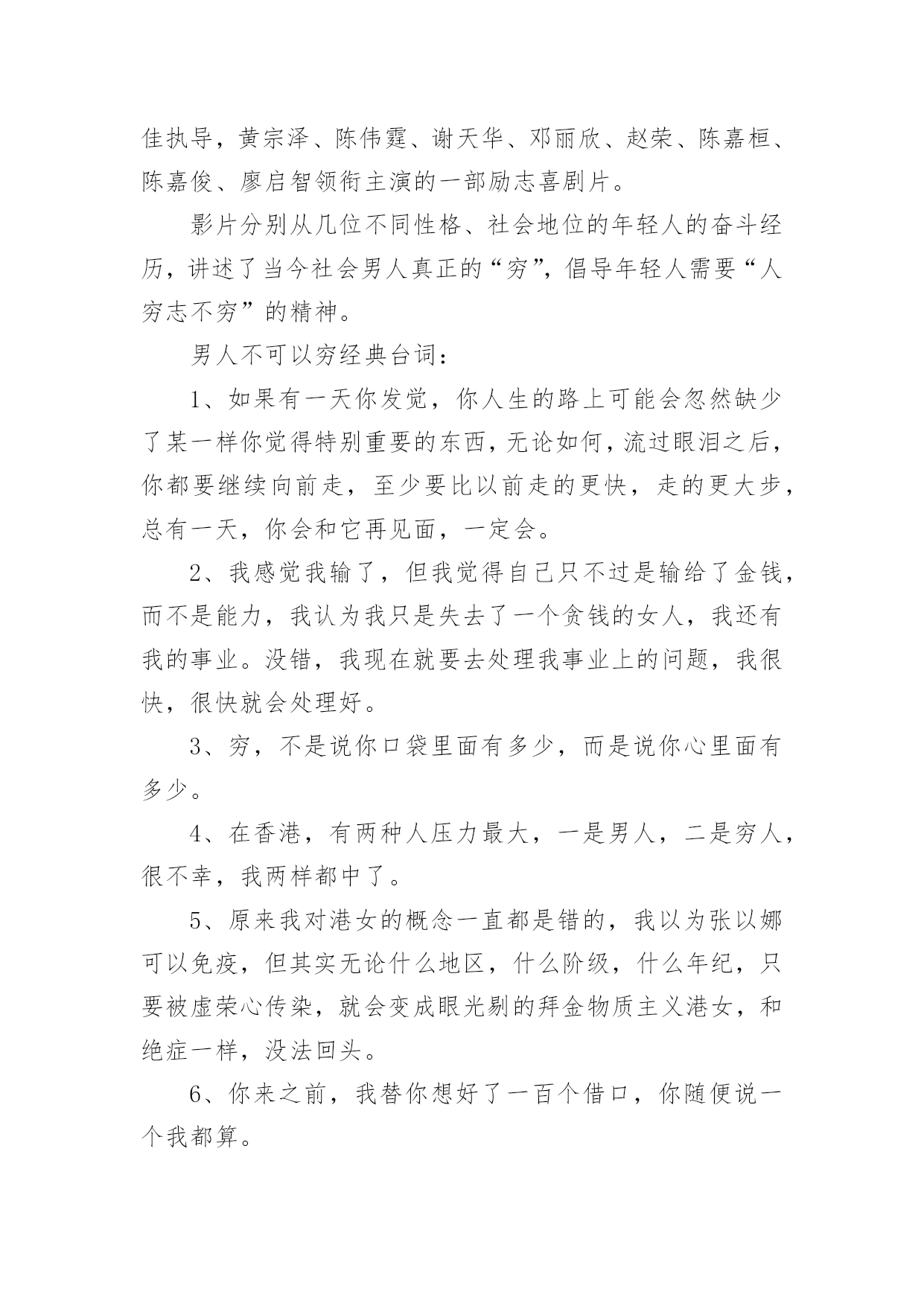 佳执导，黄宗泽、陈伟霆、谢天华、邓丽欣、赵荣、陈嘉桓、陈嘉俊、廖启智领衔主演的一部励志喜剧片。

影片分别从几位不同性格、社会地位的年轻人的奋斗经历，讲述了当今社会男人真正的“穷”，倡导年轻人需要“人穷志不穷”的精神。

男人不可以穷经典台词：

1、如果有一天你发觉，你人生的路上可能会忽然缺少了某一样你觉得特别重要的东西，无论如何，流过眼泪之后，你都要继续向前走，至少要比以前走的更快，走的更大步，总有一天，你会和它再见面，一定会。

2、我感觉我输了，但我觉得自己只不过是输给了金钱，而不是能力，我认为我只是失去了一个贪钱的女人，我还有我的事业。没错，我现在就要去处理我事业上的问题，我很快，很快就会处理好。

3、穷，不是说你口袋里面有多少，而是说你心里面有多少。

4、在香港，有两种人压力最大，一是男人，二是穷人，很不幸，我两样都中了。

5、原来我对港女的概念一直都是错的，我以为张以娜可以免疫，但其实无论什么地区，什么阶级，什么年纪，只要被虚荣心传染，就会变成眼光剔的拜金物质主义港女，和绝症一样，没法回头。

6、你来之前，我替你想好了一百个借口，你随便说一个我都算。